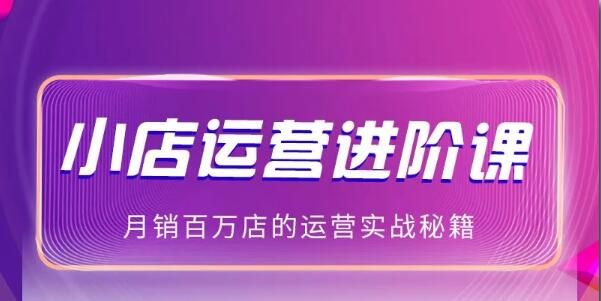 小店运营进阶课

月销百万店的运营实战秘籍